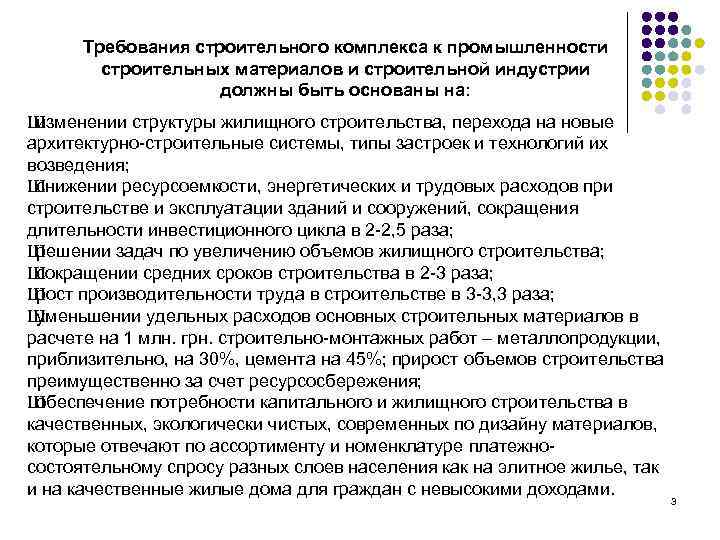 Требования строительного комплекса к промышленности строительных материалов и строительной индустрии должны быть основаны на:

Шизменении структуры жилищного строительства, перехода на новые архитектурно-строительные системы, типы застроек и технологий их возведения;
Шснижении ресурсоемкости, энергетических и трудовых расходов при строительстве и эксплуатации зданий и сооружений, сокращения длительности инвестиционного цикла в 2-2,5 раза;
Шрешении задач по увеличению объемов жилищного строительства;
Шсокращении средних сроков строительства в 2-3 раза;
Шрост производительности труда в строительстве в 3-3,3 раза;
Шуменьшении удельных расходов основных строительных материалов в расчете на 1 млн. грн. строительно-монтажных работ – металлопродукции, приблизительно, на 30%, цемента на 45%; прирост объемов строительства преимущественно за счет ресурсосбережения;
Шобеспечение потребности капитального и жилищного строительства в качественных, экологически чистых, современных по дизайну материалов, которые отвечают по ассортименту и номенклатуре платежно-состоятельному спросу разных слоев населения как на элитное жилье, так и на качественные жилые дома для граждан с невысокими доходами.

3